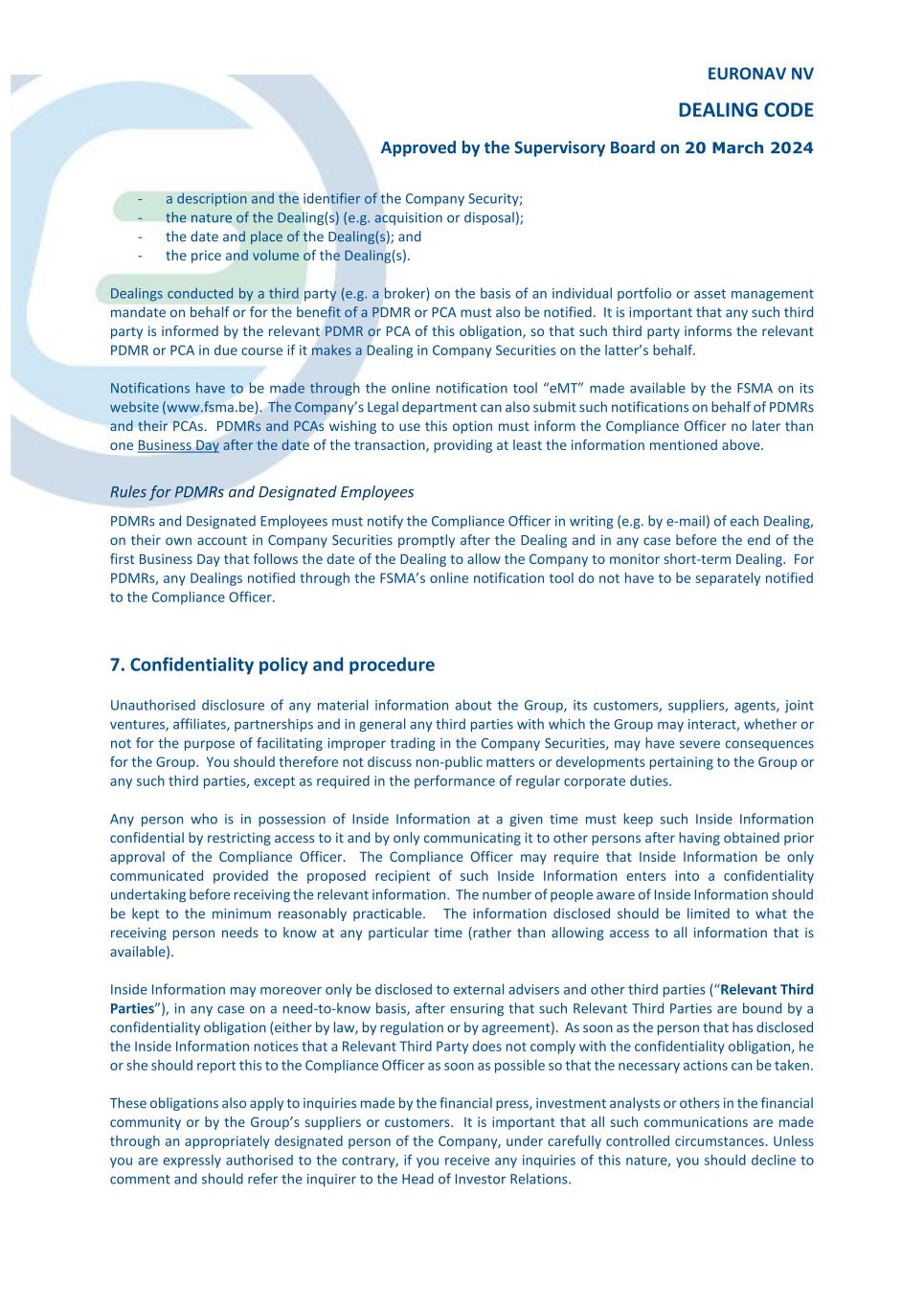 EURONAV NV

DEALING CODE

Approved by the Supervisory Board on 20 March 2024

- a description and the identifier of the Company Security;
- the nature of the Dealing(s) (e.g. acquisition or disposal);
- the date and place of the Dealing(s); and
- the price and volume of the Dealing(s).

Dealings conducted by a third party (e.g. a broker) on the basis of an individual portfolio or asset management mandate on behalf or for the benefit of a PDMR or PCA must also be notified. It is important that any such third party is informed by the relevant PDMR or PCA of this obligation, so that such third party informs the relevant PDMR or PCA in due course if it makes a Dealing in Company Securities on the latter's behalf.

Notifications have to be made through the online notification tool "eMT" made available by the FSMA on its website (www.fsma.be). The Company's Legal department can also submit such notifications on behalf of PDMRs and their PCAs. PDMRs and PCAs wishing to use this option must inform the Compliance Officer no later than one Business Day after the date of the transaction, providing at least the information mentioned above.

Rules for PDMRs and Designated Employees

PDMRs and Designated Employees must notify the Compliance Officer in writing (e.g. by e-mail) of each Dealing, on their own account in Company Securities promptly after the Dealing and in any case before the end of the first Business Day that follows the date of the Dealing to allow the Company to monitor short-term Dealing. For PDMRs, any Dealings notified through the FSMA's online notification tool do not have to be separately notified to the Compliance Officer.

7. Confidentiality policy and procedure

Unauthorised disclosure of any material information about the Group, its customers, suppliers, agents, joint ventures, affiliates, partnerships and in general any third parties with which the Group may interact, whether or not for the purpose of facilitating improper trading in the Company Securities, may have severe consequences for the Group. You should therefore not discuss non-public matters or developments pertaining to the Group or any such third parties, except as required in the performance of regular corporate duties.

Any person who is in possession of Inside Information at a given time must keep such Inside Information confidential by restricting access to it and by only communicating it to other persons after having obtained prior approval of the Compliance Officer. The Compliance Officer may require that Inside Information be only communicated provided the proposed recipient of such Inside Information enters into a confidentiality undertaking before receiving the relevant information. The number of people aware of Inside Information should be kept to the minimum reasonably practicable. The information disclosed should be limited to what the receiving person needs to know at any particular time (rather than allowing access to all information that is available).

Inside Information may moreover only be disclosed to external advisers and other third parties ("Relevant Third Parties"), in any case on a need-to-know basis, after ensuring that such Relevant Third Parties are bound by a confidentiality obligation (either by law, by regulation or by agreement). As soon as the person that has disclosed the Inside Information notices that a Relevant Third Party does not comply with the confidentiality obligation, he or she should report this to the Compliance Officer as soon as possible so that the necessary actions can be taken.

These obligations also apply to inquiries made by the financial press, investment analysts or others in the financial community or by the Group's suppliers or customers. It is important that all such communications are made through an appropriately designated person of the Company, under carefully controlled circumstances. Unless you are expressly authorised to the contrary, if you receive any inquiries of this nature, you should decline to comment and should refer the inquirer to the Head of Investor Relations.